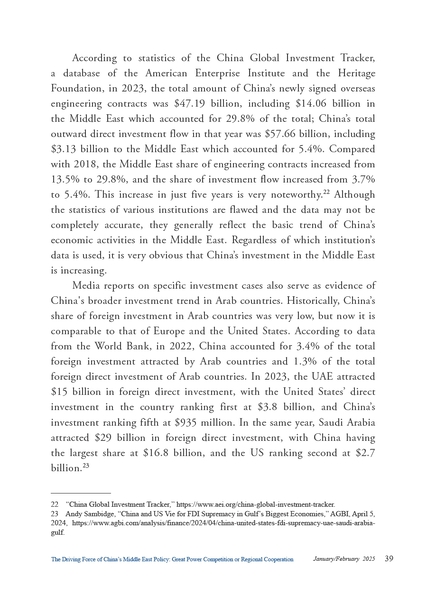 According to statistics of the China Global Investment Tracker, a database of the American Enterprise Institute and the Heritage Foundation, in 2023, the total amount of China's newly signed overseas engineering contracts was \$47.19 billion, including \$14.06 billion in the Middle East which accounted for 29.8% of the total; China's total outward direct investment flow in that year was \$57.66 billion, including \$3.13 billion to the Middle East which accounted for 5.4%. Compared with 2018, the Middle East share of engineering contracts increased from 13.5% to 29.8%, and the share of investment flow increased from 3.7% to 5.4%. This increase in just five years is very noteworthy.$^{22}$ Although the statistics of various institutions are flawed and the data may not be completely accurate, they generally reflect the basic trend of China's economic activities in the Middle East. Regardless of which institution's data is used, it is very obvious that China's investment in the Middle East is increasing.

Media reports on specific investment cases also serve as evidence of China's broader investment trend in Arab countries. Historically, China's share of foreign investment in Arab countries was very low, but now it is comparable to that of Europe and the United States. According to data from the World Bank, in 2022, China accounted for 3.4% of the total foreign investment attracted by Arab countries and 1.3% of the total foreign direct investment of Arab countries. In 2023, the UAE attracted \$15 billion in foreign direct investment, with the United States' direct investment in the country ranking first at \$3.8 billion, and China's investment ranking fifth at \$935 million. In the same year, Saudi Arabia attracted \$29 billion in foreign direct investment, with China having the largest share at \$16.8 billion, and the US ranking second at \$2.7 billion.$^{23}$

22 "China Global Investment Tracker," https://www.aei.org/china-global-investment-tracker.
23 Andy Sambidge, "China and US Vie for FDI Supremacy in Gulf's Biggest Economies," AGBI, April 5, 2024, https://www.agbi.com/analysis/finance/2024/04/china-united-states-fdi-supremacy-uae-saudi-arabia-gulf.

The Driving Force of China's Middle East Policy: Great Power Competition or Regional Cooperation January/February 2025 39